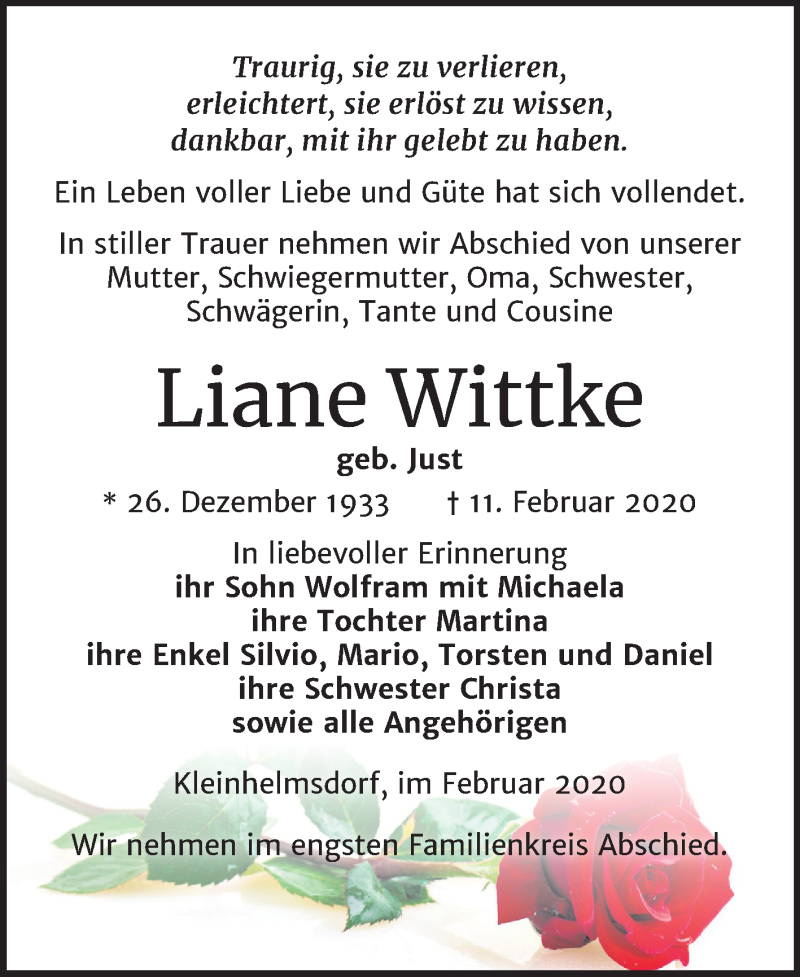 Traurig, sie zu verlieren,
erleichtert, sie erlöst zu wissen,
dankbar, mit ihr gelebt zu haben.

Ein Leben voller Liebe und Güte hat sich vollendet.

In stiller Trauer nehmen wir Abschied von unserer Mutter, Schwiegermutter, Oma, Schwester, Schwägerin, Tante und Cousine

Liane Wittke

geb. Just

* 26. Dezember 1933 † 11. Februar 2020

In liebevoller Erinnerung
ihr Sohn Wolfram mit Michaela
ihre Tochter Martina
ihre Enkel Silvio, Mario, Torsten und Daniel
ihre Schwester Christa
sowie alle Angehörigen

Kleinhelmsdorf, im Februar 2020

Wir nehmen im engsten Familienkreis Abschied.